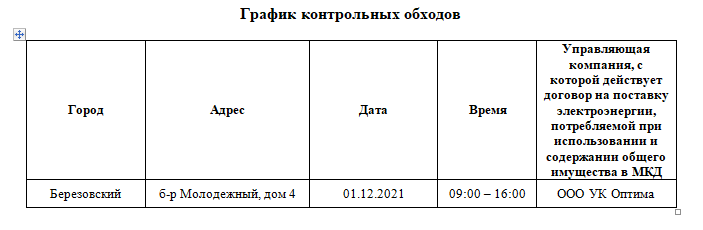 График контрольных обходов

| Город | Адрес | Дата | Время | Управляющая компания, с которой действует договор на поставку электроэнергии, потребляемой при использовании и содержании общего имущества в МКД |
|---|---|---|---|---|
| Березовский | б-р Молодежный, дом 4 | 01.12.2021 | 09:00 – 16:00 | ООО УК Оптима |